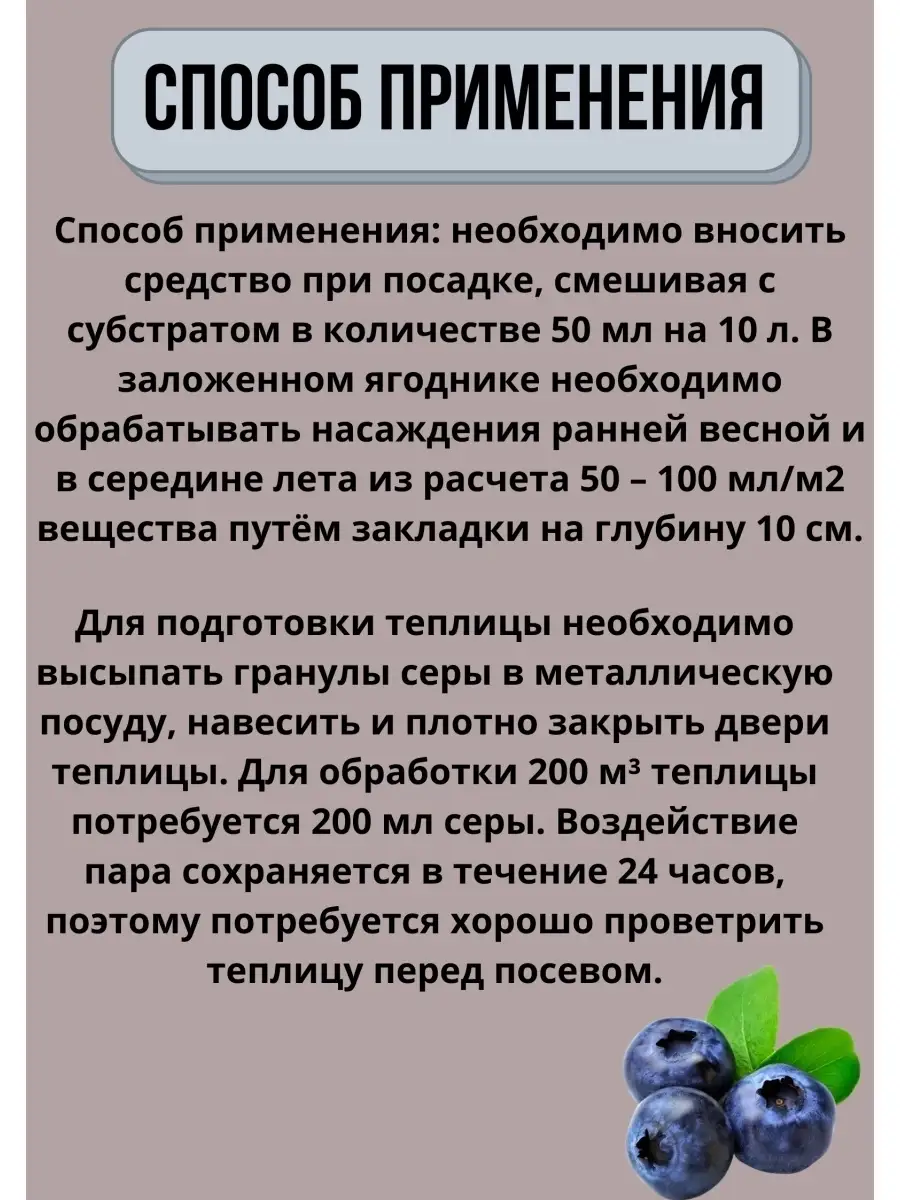 СПОСОБ ПРИМЕНЕНИЯ

Способ применения: необходимо вносить средство при посадке, смешивая с субстратом в количестве 50 мл на 10 л. В заложенном ягоднике необходимо обрабатывать насаждения ранней весной и в середине лета из расчета 50 – 100 мл/м2 вещества путём закладки на глубину 10 см.

Для подготовки теплицы необходимо высыпать гранулы серы в металлическую посуду, навесить и плотно закрыть двери теплицы. Для обработки 200 м³ теплицы потребуется 200 мл серы. Воздействие пара сохраняется в течение 24 часов, поэтому потребуется хорошо проветрить теплицу перед посевом.